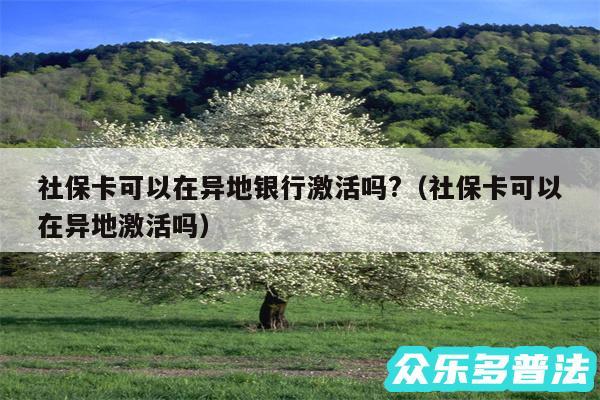 社保卡可以在异地银行激活吗？（社保卡可以在异地激活吗）

众乐多普法